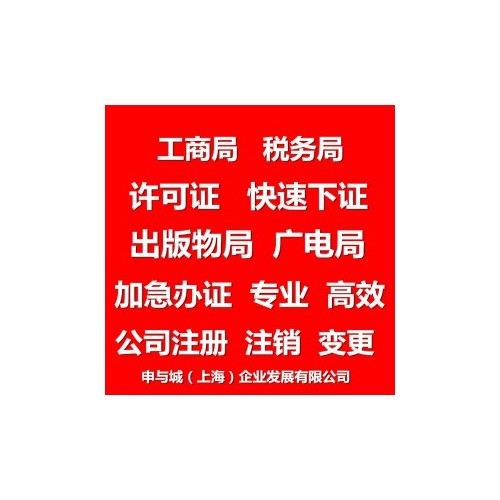 工商局　税务局
许可证　快速下证
出版物局　广电局
加急办证　专业　高效
公司注册　注销　变更
申与城（上海）企业发展有限公司